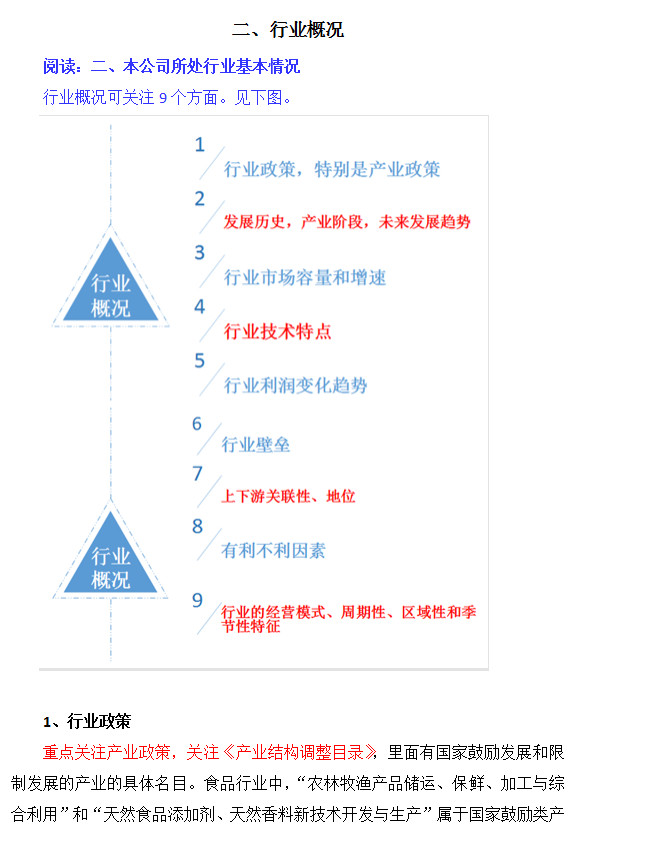 二、行业概况

阅读：二、本公司所处行业基本情况

行业概况可关注 9 个方面。见下图。

行业概况

1 行业政策，特别是产业政策

2 发展历史，产业阶段，未来发展趋势

3 行业市场容量和增速

4 行业技术特点

5 行业利润变化趋势

行业概况

6 行业壁垒

7 上下游关联性、地位

8 有利不利因素

9 行业的经营模式、周期性、区域性和季节性特征

1、行业政策

重点关注产业政策，关注《产业结构调整目录》，里面有国家鼓励发展和限制发展的产业的具体名目。食品行业中，“农林牧渔产品储运、保鲜、加工与综合利用”和“天然食品添加剂、天然香料新技术开发与生产”属于国家鼓励类产